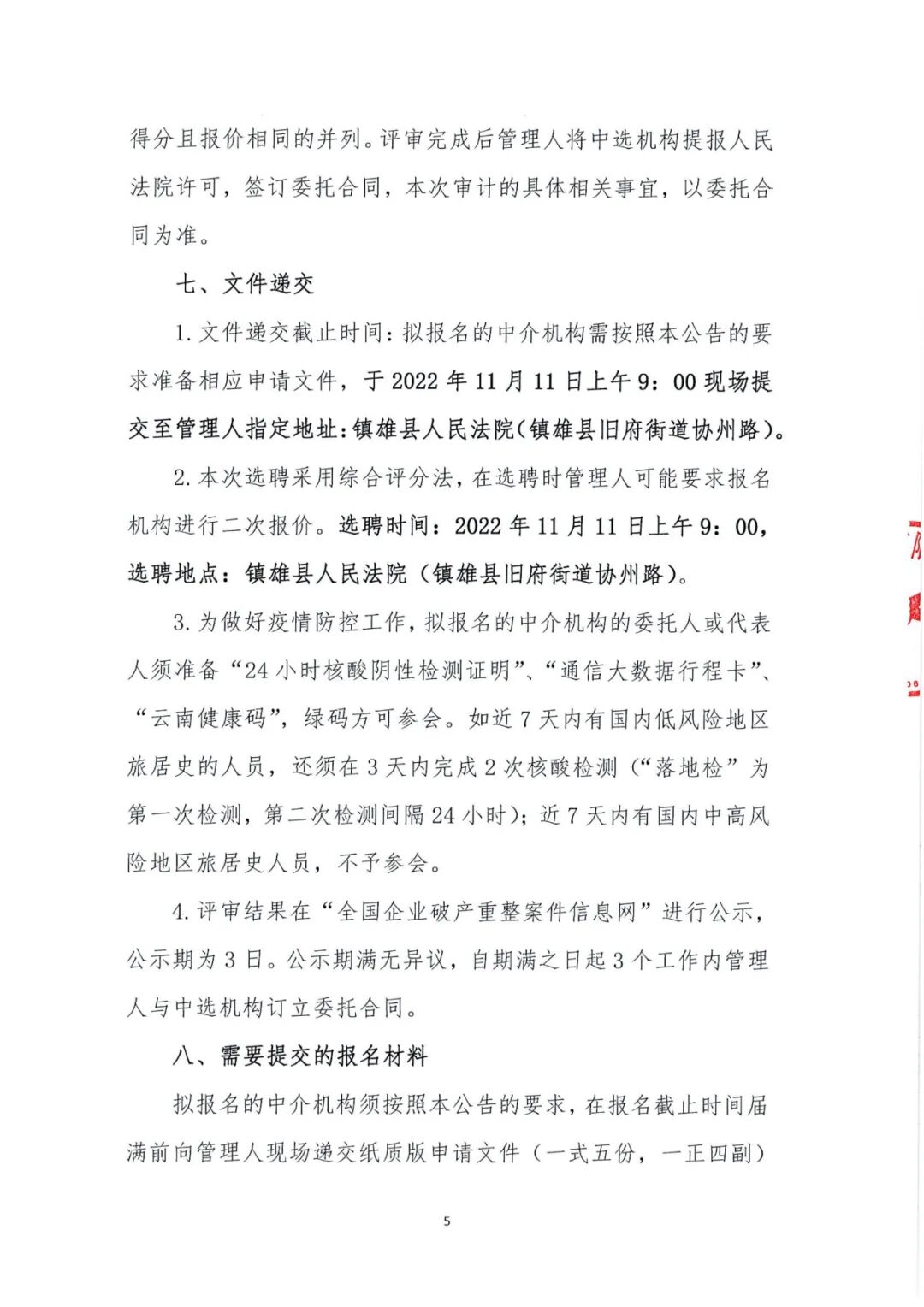 得分且报价相同的并列。评审完成后管理人将中选机构提报人民法院许可，签订委托合同，本次审计的具体相关事宜，以委托合同为准。

七、文件递交

1. 文件递交截止时间：拟报名的中介机构需按照本公告的要求准备相应申请文件，于 2022 年 11 月 11 日上午 9：00 现场提交至管理人指定地址：镇雄县人民法院（镇雄县旧府街道协州路）。

2. 本次选聘采用综合评分法，在选聘时管理人可能要求报名机构进行二次报价。选聘时间：2022 年 11 月 11 日上午 9：00，选聘地点：镇雄县人民法院（镇雄县旧府街道协州路）。

3. 为做好疫情防控工作，拟报名的中介机构的委托人或代表人须准备“24 小时核酸阴性检测证明”、“通信大数据行程卡”、“云南健康码”，绿码方可参会。如近 7 天内有国内低风险地区旅居史的人员，还须在 3 天内完成 2 次核酸检测（“落地检”为第一次检测，第二次检测间隔 24 小时）；近 7 天内有国内中高风险地区旅居史人员，不予参会。

4. 评审结果在“全国企业破产重整案件信息网”进行公示，公示期为 3 日。公示期满无异议，自期满之日起 3 个工作内管理人与中选机构订立委托合同。

八、需要提交的报名材料

拟报名的中介机构须按照本公告的要求，在报名截止时间届满前向管理人现场递交纸质版申请文件（一式五份，一正四副）

5